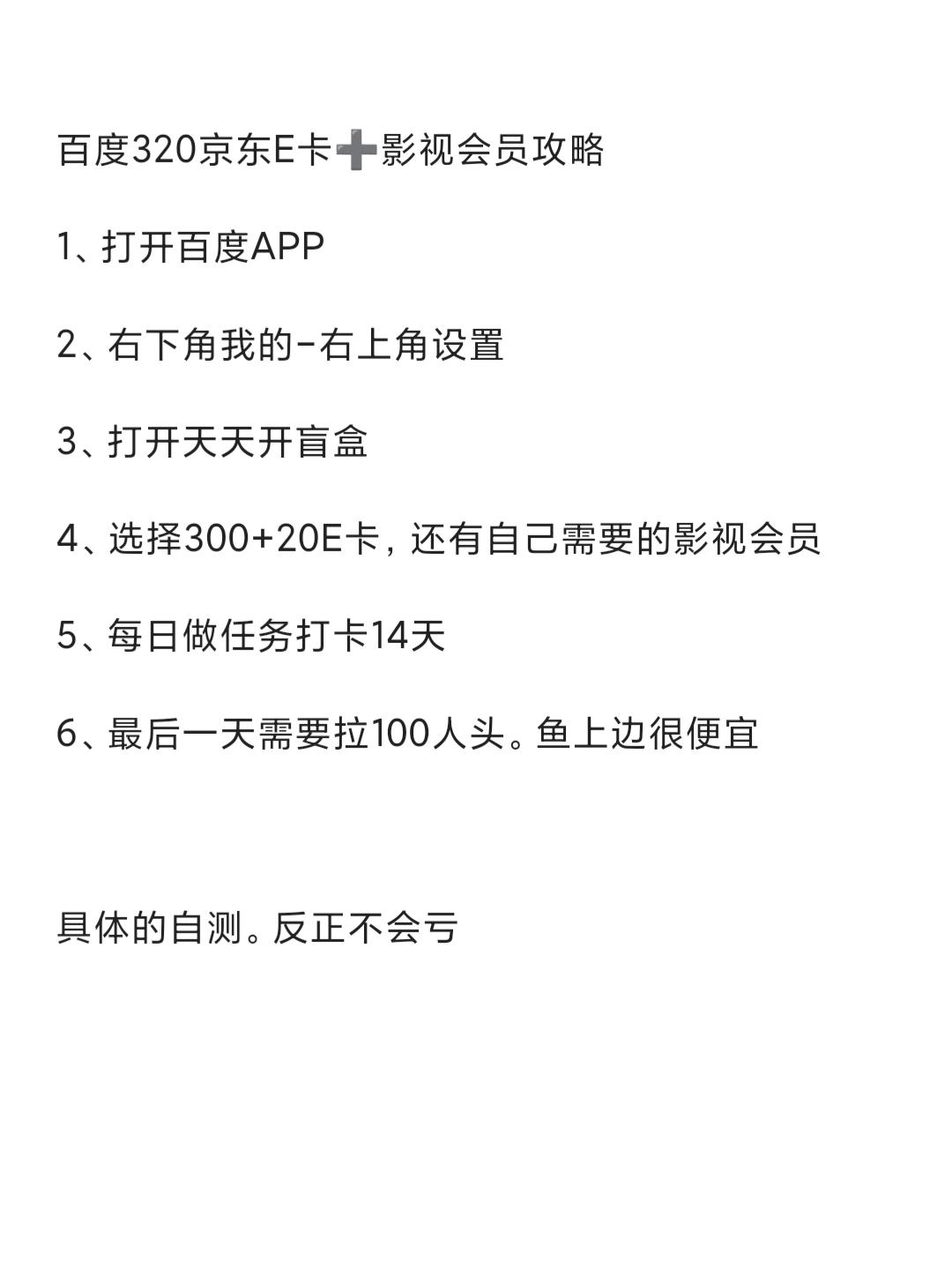 百度320京东E卡➕影视会员攻略

1、打开百度APP

2、右下角我的-右上角设置

3、打开天天开盲盒

4、选择300+20E卡，还有自己需要的影视会员

5、每日做任务打卡14天

6、最后一天需要拉100人头。鱼上边很便宜

具体的自测。反正不会亏